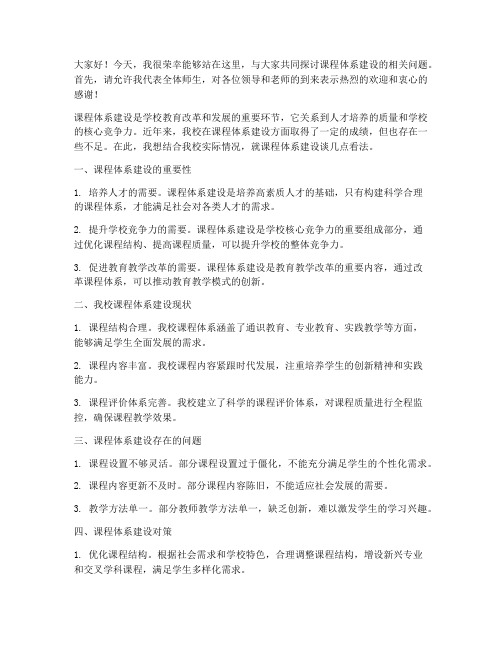 大家好！今天，我很荣幸能够站在这里，与大家共同探讨课程体系建设的相关问题。首先，请允许我代表全体师生，对各位领导和老师的到来表示热烈的欢迎和衷心的感谢！

课程体系建设是学校教育改革和发展的重要环节，它关系到人才培养的质量和学校的核心竞争力。近年来，我校在课程体系建设方面取得了一定的成绩，但也存在一些不足。在此，我想结合我校实际情况，就课程体系建设谈几点看法。

一、课程体系建设的重要性

1. 培养人才的需要。课程体系建设是培养高素质人才的基础，只有构建科学合理的课程体系，才能满足社会对各类人才的需求。

2. 提升学校竞争力的需要。课程体系建设是学校核心竞争力的重要组成部分，通过优化课程结构、提高课程质量，可以提升学校的整体竞争力。

3. 促进教育教学改革的需要。课程体系建设是教育教学改革的重要内容，通过改革课程体系，可以推动教育教学模式的创新。

二、我校课程体系建设现状

1. 课程结构合理。我校课程体系涵盖了通识教育、专业教育、实践教学等方面，能够满足学生全面发展的需求。

2. 课程内容丰富。我校课程内容紧跟时代发展，注重培养学生的创新精神和实践能力。

3. 课程评价体系完善。我校建立了科学的课程评价体系，对课程质量进行全程监控，确保课程教学效果。

三、课程体系建设存在的问题

1. 课程设置不够灵活。部分课程设置过于僵化，不能充分满足学生的个性化需求。

2. 课程内容更新不及时。部分课程内容陈旧，不能适应社会发展的需要。

3. 教学方法单一。部分教师教学方法单一，缺乏创新，难以激发学生的学习兴趣。

四、课程体系建设对策

1. 优化课程结构。根据社会需求和学校特色，合理调整课程结构，增设新兴专业和交叉学科课程，满足学生多样化需求。